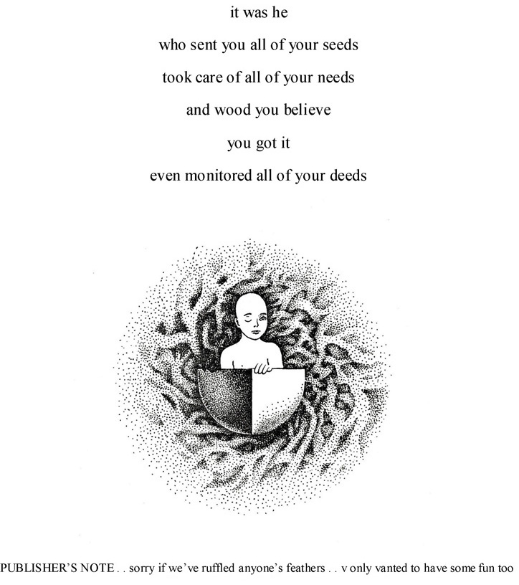 it was he
who sent you all of your seeds
took care of all of your needs
and wood you believe
you got it
even monitored all of your deeds

PUBLISHER'S NOTE . . sorry if we've ruffled anyone's feathers . . v only vanted to have some fun too